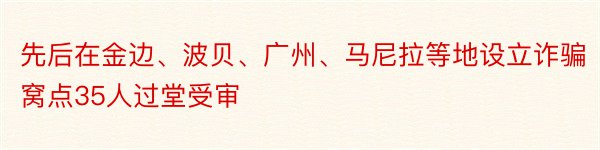 先后在金边、波贝、广州、马尼拉等地设立诈骗窝点35人过堂受审